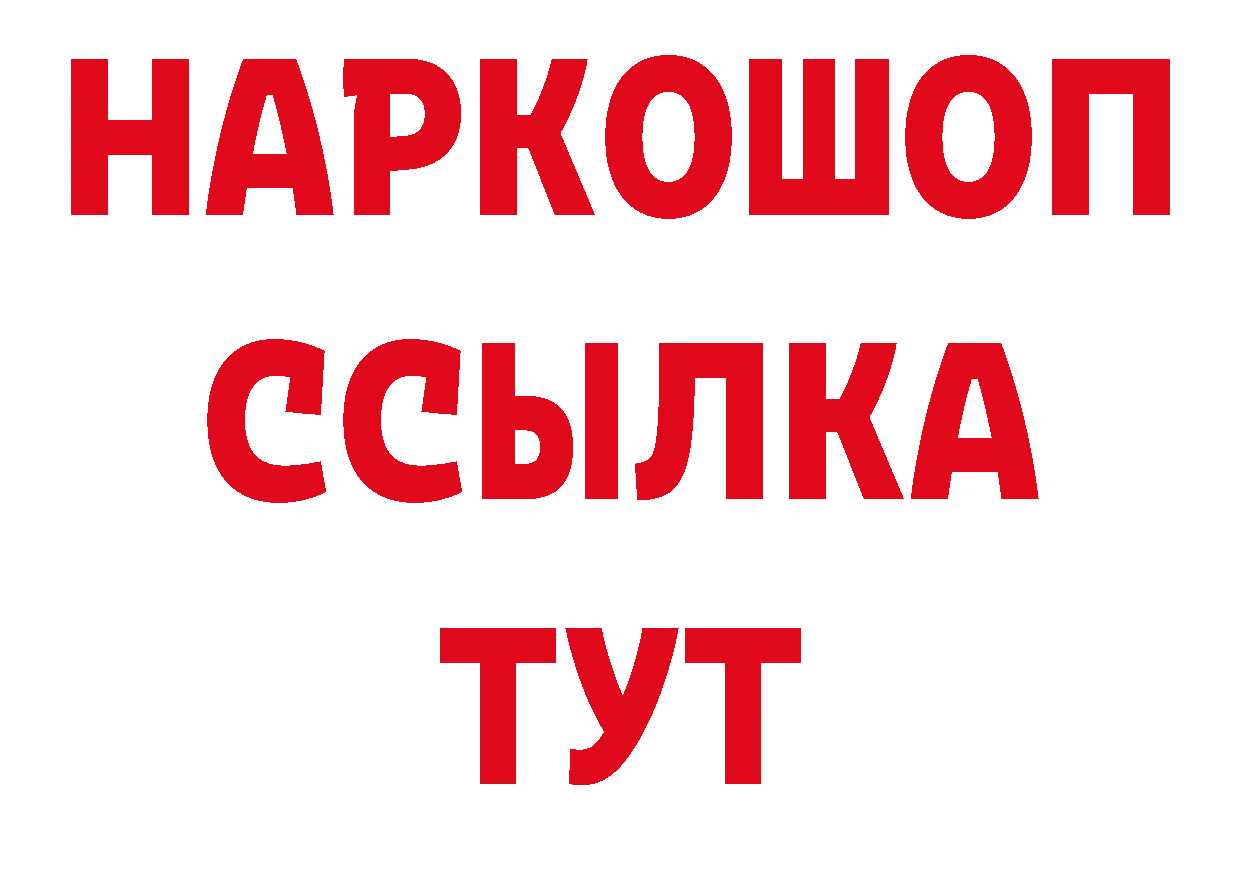 НАРКОШОП
ССЫЛКА
ТУТ